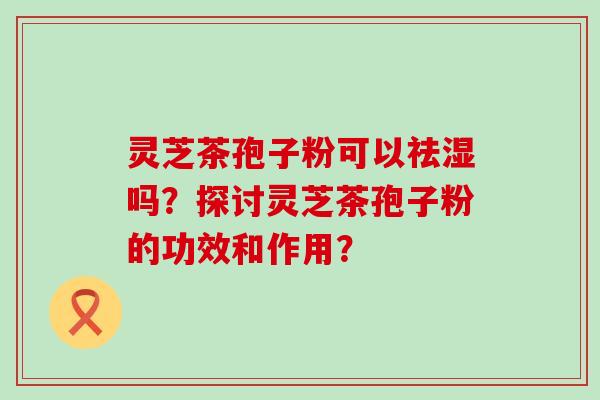 灵芝茶孢子粉可以祛湿吗？探讨灵芝茶孢子粉的功效和作用？